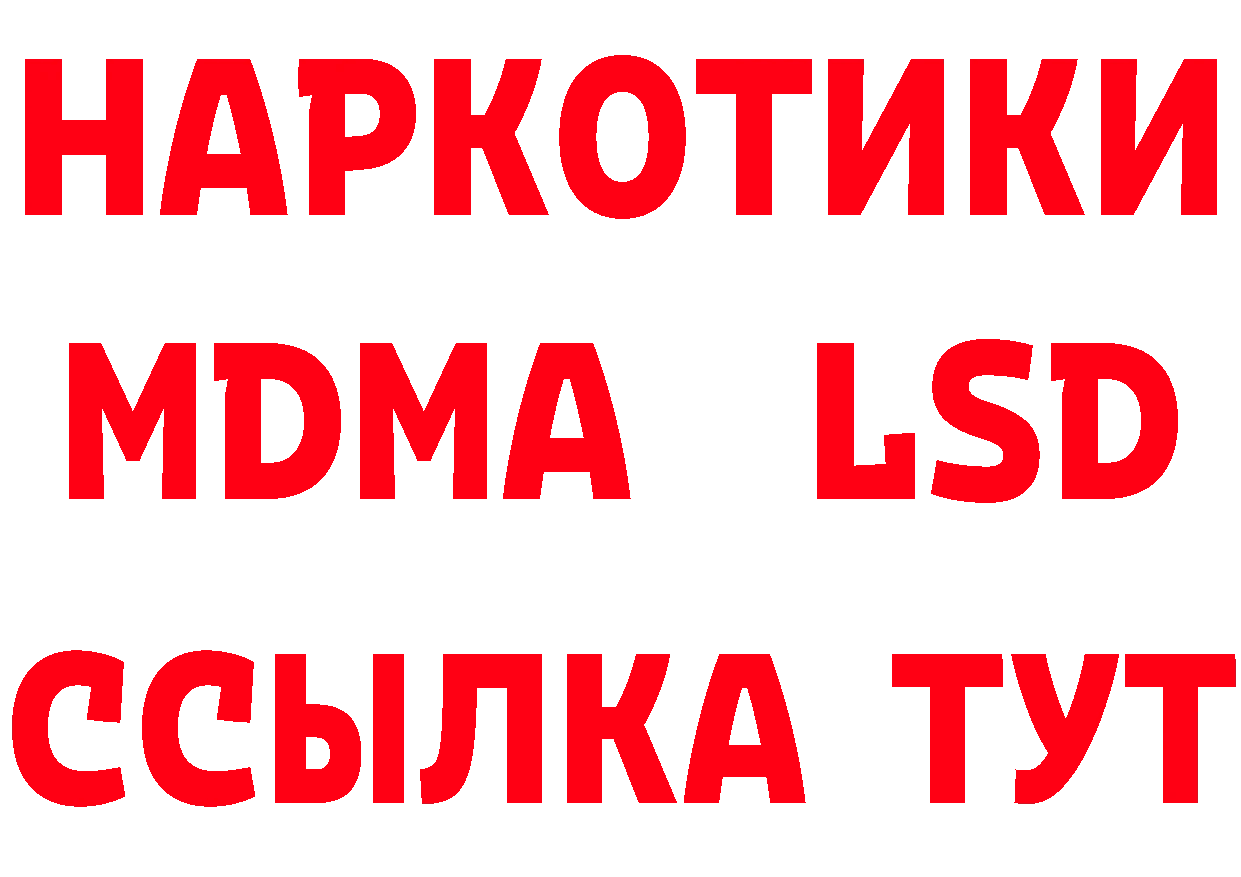 НАРКОТИКИ
MDMA LSD
ССЫЛКА ТУТ